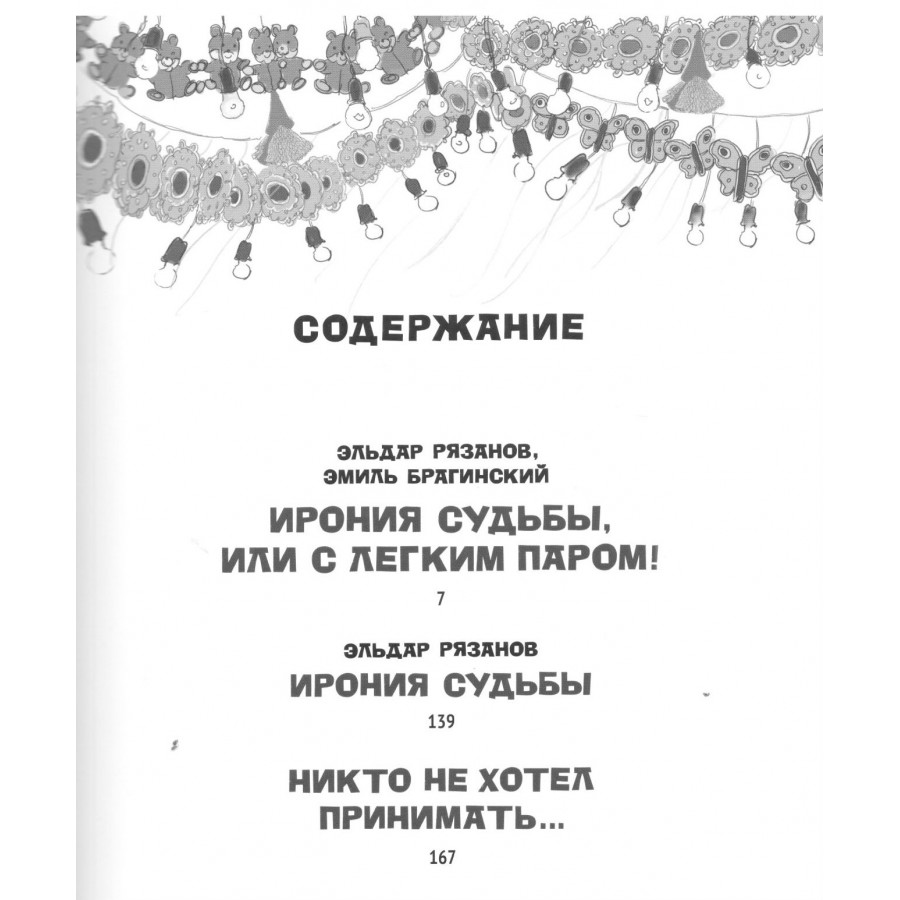 СОДЕРЖАНИЕ

ЭЛЬДАР РЯЗАНОВ,
ЭМИЛЬ БРАГИНСКИЙ

ИРОНИЯ СУДЬБЫ,
ИЛИ С ЛЕГКИМ ПАРОМ!

7

ЭЛЬДАР РЯЗАНОВ

ИРОНИЯ СУДЬБЫ

139

НИКТО НЕ ХОТЕЛ
ПРИНИМАТЬ...

167